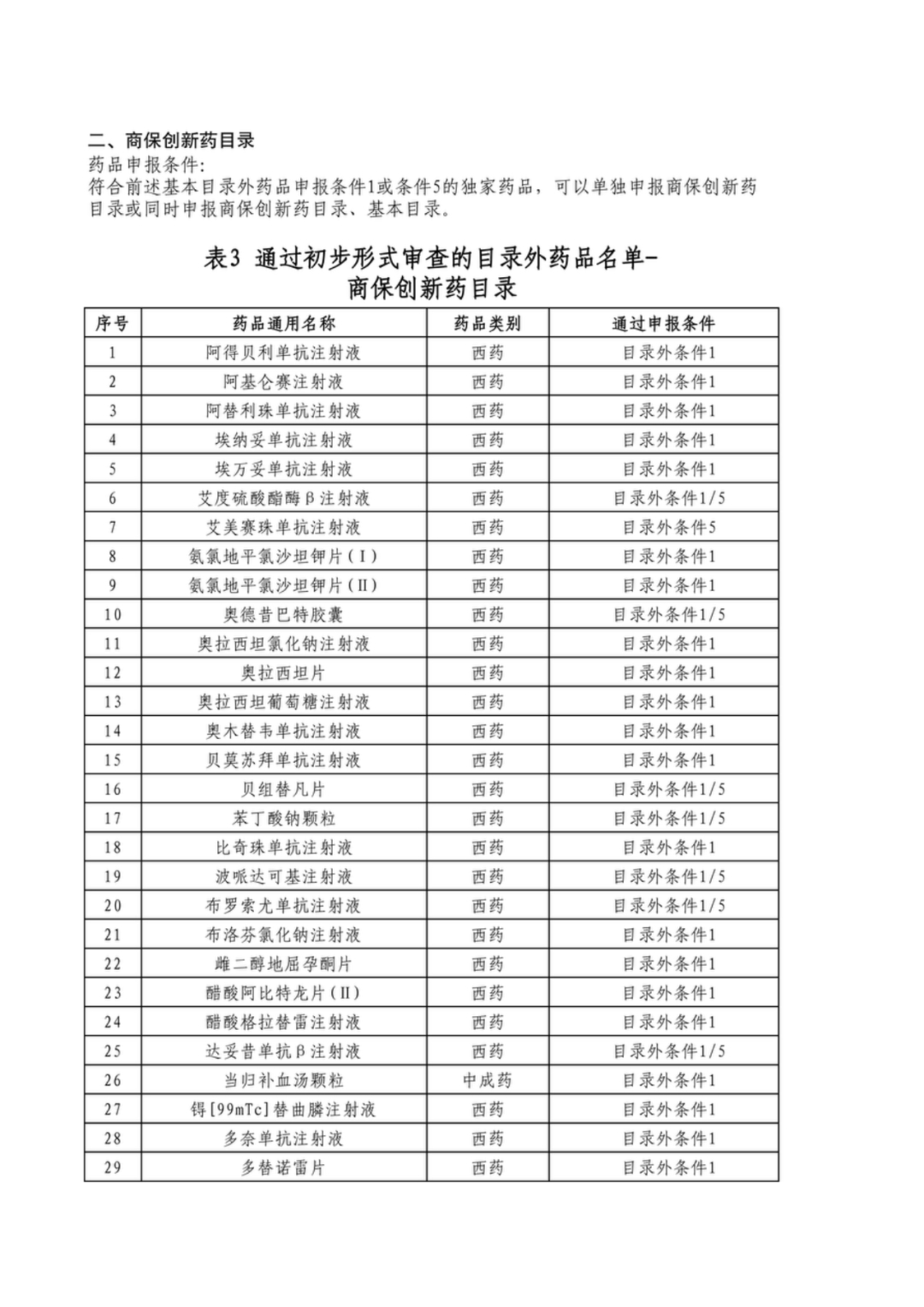 二、商保创新药目录

药品申报条件:

符合前述基本目录外药品申报条件1或条件5的独家药品，可以单独申报商保创新药目录或同时申报商保创新药目录、基本目录。

表3 通过初步形式审查的目录外药品名单-
商保创新药目录

| 序号 | 药品通用名称 | 药品类别 | 通过申报条件 |
|---|---|---|---|
| 1 | 阿得贝利单抗注射液 | 西药 | 目录外条件1 |
| 2 | 阿基仑赛注射液 | 西药 | 目录外条件1 |
| 3 | 阿替利珠单抗注射液 | 西药 | 目录外条件1 |
| 4 | 埃纳妥单抗注射液 | 西药 | 目录外条件1 |
| 5 | 埃万妥单抗注射液 | 西药 | 目录外条件1 |
| 6 | 艾度硫酸酯酶β注射液 | 西药 | 目录外条件1/5 |
| 7 | 艾美赛珠单抗注射液 | 西药 | 目录外条件5 |
| 8 | 氨氯地平氯沙坦钾片(Ⅰ) | 西药 | 目录外条件1 |
| 9 | 氨氯地平氯沙坦钾片(Ⅱ) | 西药 | 目录外条件1 |
| 10 | 奥德昔巴特胶囊 | 西药 | 目录外条件1/5 |
| 11 | 奥拉西坦氯化钠注射液 | 西药 | 目录外条件1 |
| 12 | 奥拉西坦片 | 西药 | 目录外条件1 |
| 13 | 奥拉西坦葡萄糖注射液 | 西药 | 目录外条件1 |
| 14 | 奥木替韦单抗注射液 | 西药 | 目录外条件1 |
| 15 | 贝莫苏拜单抗注射液 | 西药 | 目录外条件1 |
| 16 | 贝组替凡片 | 西药 | 目录外条件1/5 |
| 17 | 苯丁酸钠颗粒 | 西药 | 目录外条件1/5 |
| 18 | 比奇珠单抗注射液 | 西药 | 目录外条件1 |
| 19 | 波哌达可基注射液 | 西药 | 目录外条件1/5 |
| 20 | 布罗索尤单抗注射液 | 西药 | 目录外条件1/5 |
| 21 | 布洛芬氯化钠注射液 | 西药 | 目录外条件1 |
| 22 | 雌二醇地屈孕酮片 | 西药 | 目录外条件1 |
| 23 | 醋酸阿比特龙片(Ⅱ) | 西药 | 目录外条件1 |
| 24 | 醋酸格拉替雷注射液 | 西药 | 目录外条件1 |
| 25 | 达妥昔单抗β注射液 | 西药 | 目录外条件1/5 |
| 26 | 当归补血汤颗粒 | 中成药 | 目录外条件1 |
| 27 | 锝[99mTc]替曲膦注射液 | 西药 | 目录外条件1 |
| 28 | 多奈单抗注射液 | 西药 | 目录外条件1 |
| 29 | 多替诺雷片 | 西药 | 目录外条件1 |